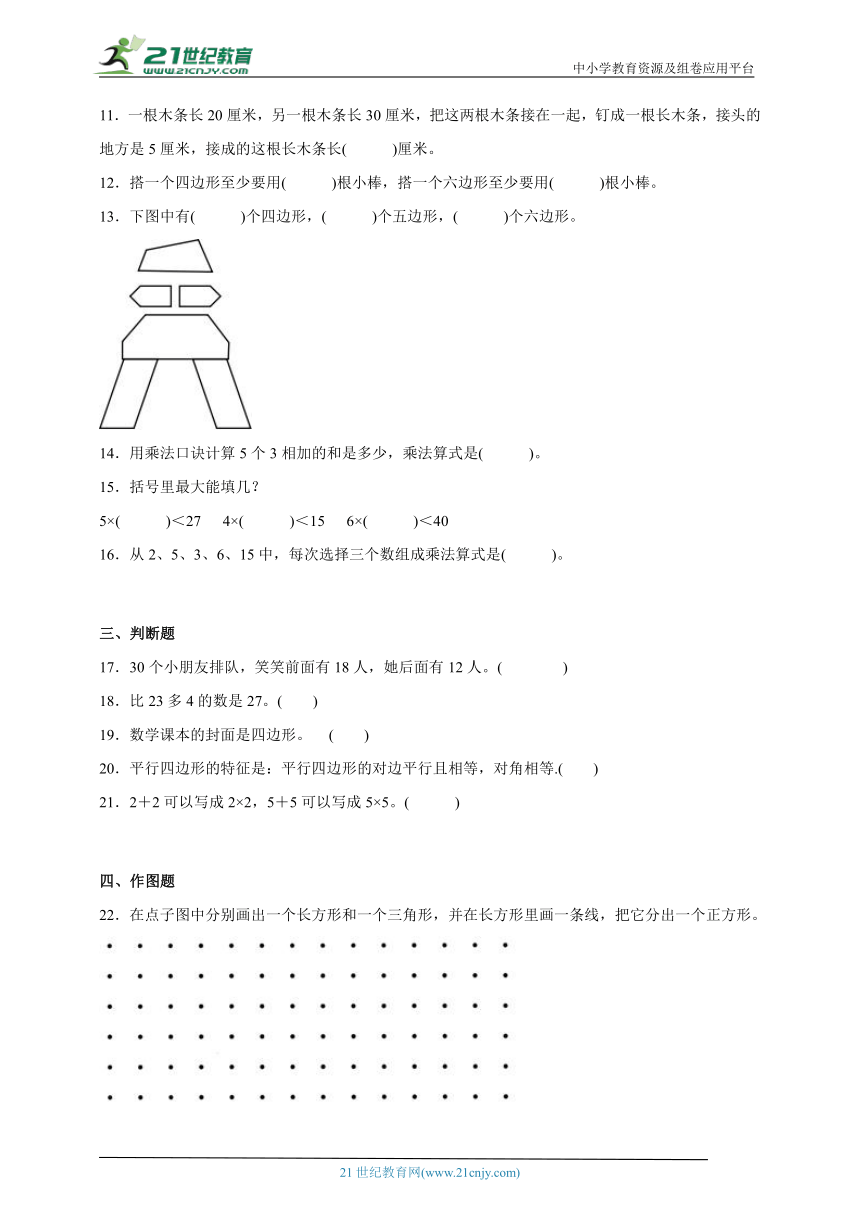 21世纪教育
www.21cnjy.com

中小学教育资源及组卷应用平台

11．一根木条长 20 厘米，另一根木条长 30 厘米，把这两根木条接在一起，钉成一根长木条，接头的地方是 5 厘米，接成的这根长木条长(　　)厘米。

12．搭一个四边形至少要用(　　)根小棒，搭一个六边形至少要用(　　)根小棒。

13．下图中有(　　)个四边形，(　　)个五边形，(　　)个六边形。

14．用乘法口诀计算 5 个 3 相加的和是多少，乘法算式是(　　)。

15．括号里最大能填几？

5×(　　)＜27　4×(　　)＜15　6×(　　)＜40

16．从 2、5、3、6、15 中，每次选择三个数组成乘法算式是(　　)。

三、判断题

17．30 个小朋友排队，笑笑前面有 18 人，她后面有 12 人。(　　)

18．比 23 多 4 的数是 27。(　　)

19．数学课本的封面是四边形。　(　　)

20．平行四边形的特征是：平行四边形的对边平行且相等，对角相等.(　　)

21．2＋2 可以写成 2×2，5＋5 可以写成 5×5。(　　)

四、作图题

22．在点子图中分别画出一个长方形和一个三角形，并在长方形里画一条线，把它分出一个正方形。

21 世纪教育网(www.21cnjy.com)